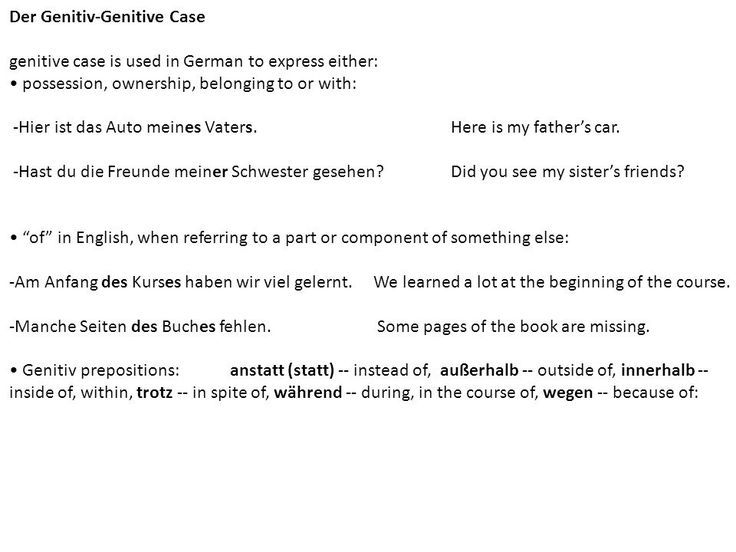 Der Genitiv-Genitive Case

genitive case is used in German to express either:
• possession, ownership, belonging to or with:

-Hier ist das Auto meines Vaters. Here is my father's car.

-Hast du die Freunde meiner Schwester gesehen? Did you see my sister's friends?

• "of" in English, when referring to a part or component of something else:

-Am Anfang des Kurses haben wir viel gelernt. We learned a lot at the beginning of the course.

-Manche Seiten des Buches fehlen. Some pages of the book are missing.

• Genitiv prepositions: anstatt (statt) -- instead of, außerhalb -- outside of, innerhalb -- inside of, within, trotz -- in spite of, während -- during, in the course of, wegen -- because of: